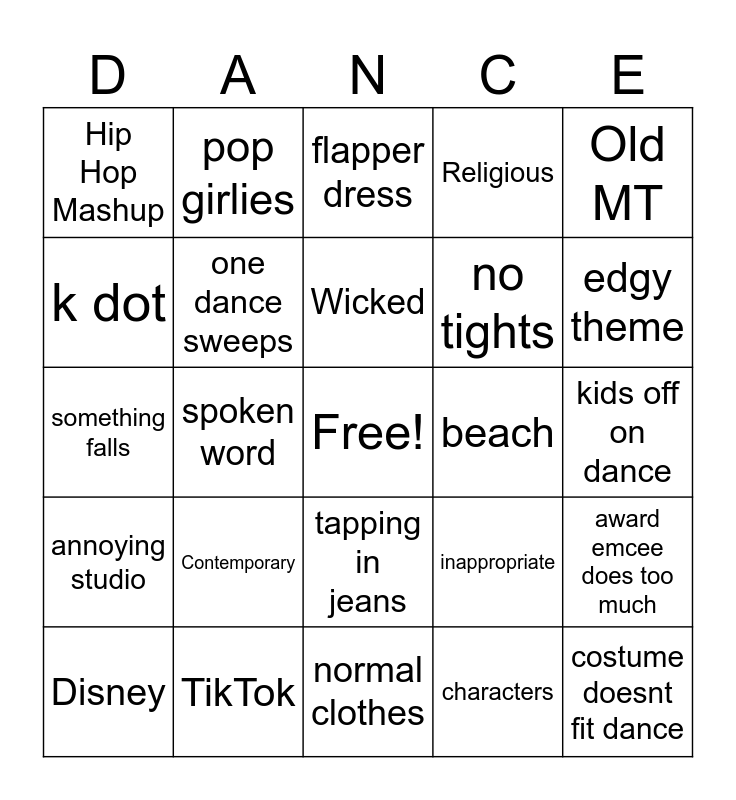 | D | A | N | C | E |
|---|---|---|---|---|
| Hip Hop Mashup | pop girlies | flapper dress | Religious | Old MT |
| k dot | one dance sweeps | Wicked | no tights | edgy theme |
| something falls | spoken word | Free! | beach | kids off on dance |
| annoying studio | Contemporary | tapping in jeans | inappropriate | award emcee does too much |
| Disney | TikTok | normal clothes | characters | costume doesnt fit dance |